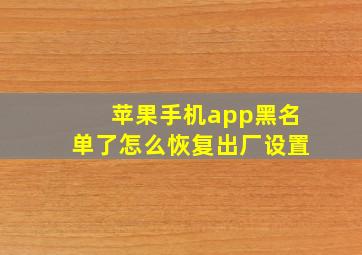 苹果手机app黑名单了怎么恢复出厂设置